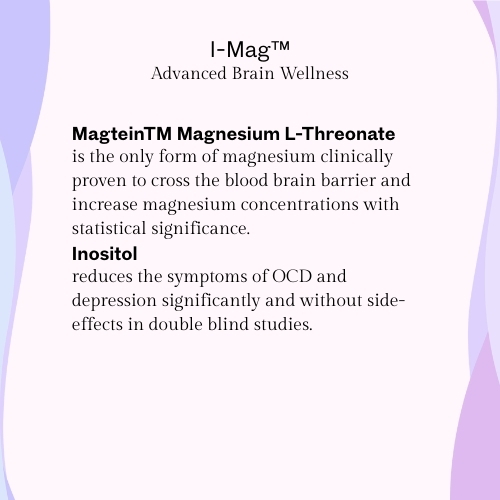 I-Mag™
Advanced Brain Wellness

MagteinTM Magnesium L-Threonate
is the only form of magnesium clinically proven to cross the blood brain barrier and increase magnesium concentrations with statistical significance.

Inositol
reduces the symptoms of OCD and depression significantly and without side-effects in double blind studies.